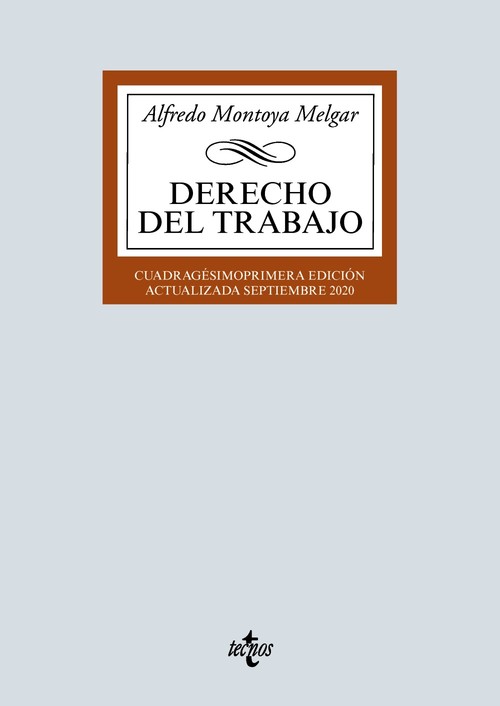 Alfredo Montoya Melgar

DERECHO DEL TRABAJO

CUADRAGÉSIMOPRIMERA EDICIÓN
ACTUALIZADA SEPTIEMBRE 2020

tecnos